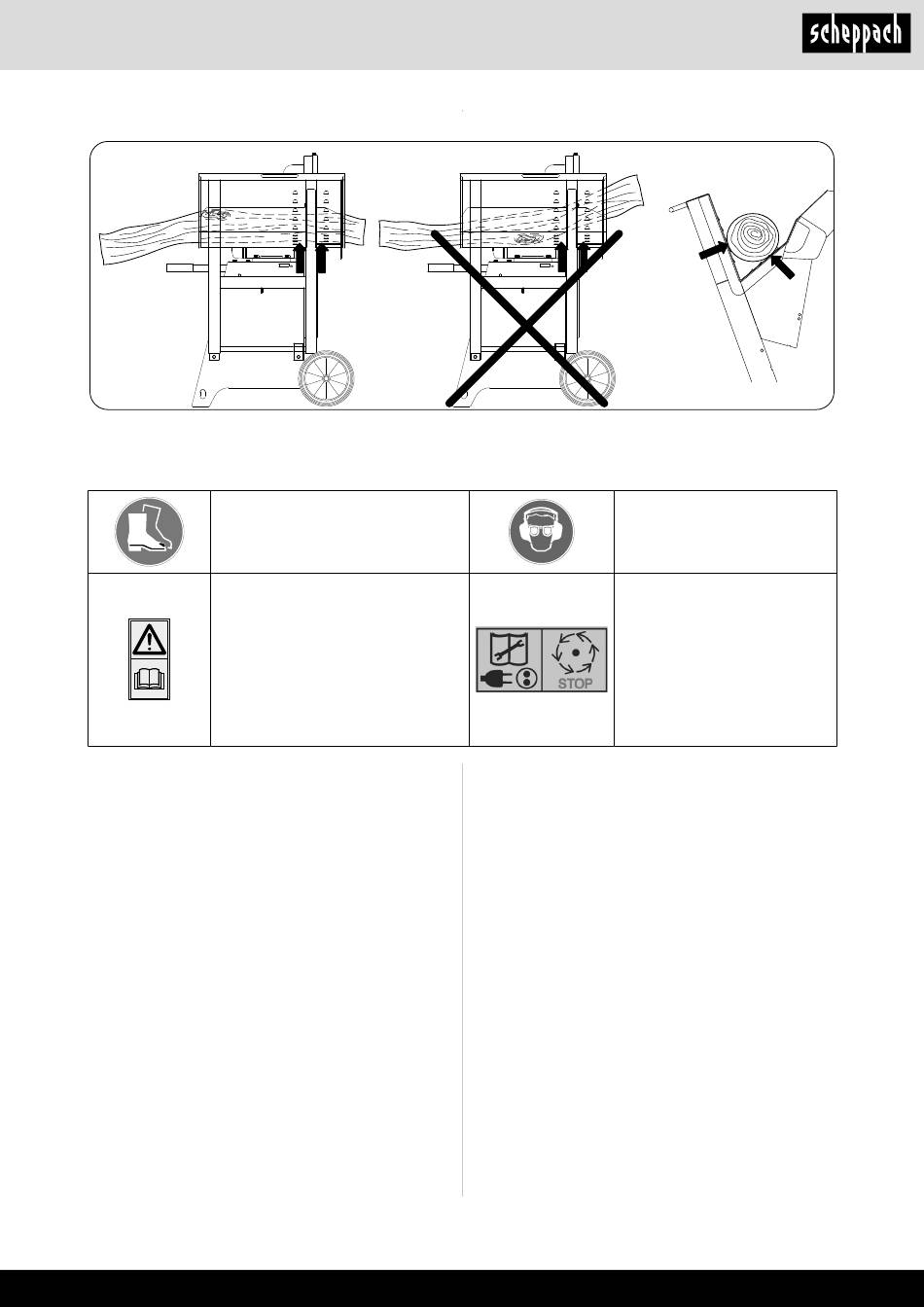 scheppach

STOP